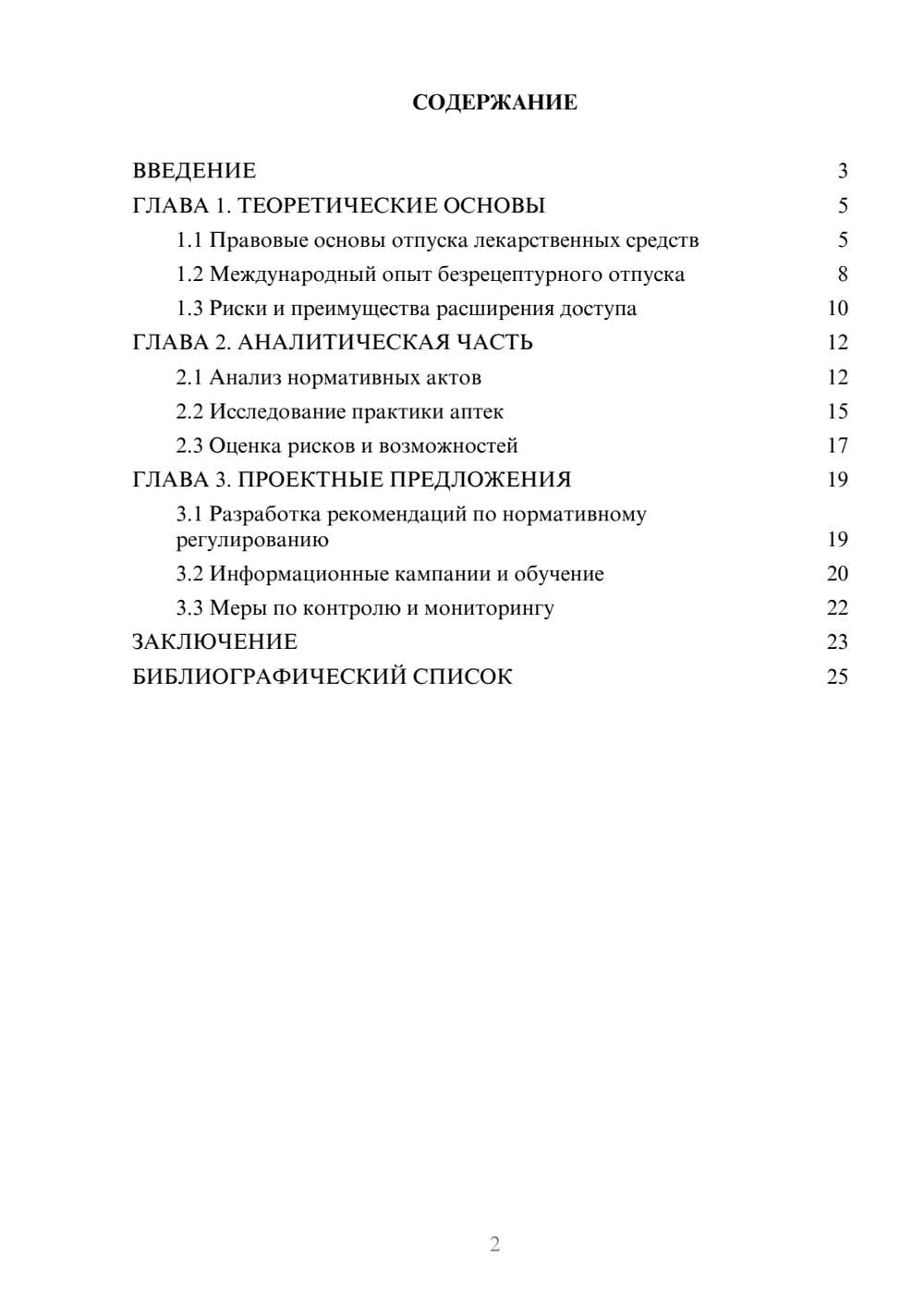 СОДЕРЖАНИЕ

ВВЕДЕНИЕ 3
ГЛАВА 1. ТЕОРЕТИЧЕСКИЕ ОСНОВЫ 5
1.1 Правовые основы отпуска лекарственных средств 5
1.2 Международный опыт безрецептурного отпуска 8
1.3 Риски и преимущества расширения доступа 10
ГЛАВА 2. АНАЛИТИЧЕСКАЯ ЧАСТЬ 12
2.1 Анализ нормативных актов 12
2.2 Исследование практики аптек 15
2.3 Оценка рисков и возможностей 17
ГЛАВА 3. ПРОЕКТНЫЕ ПРЕДЛОЖЕНИЯ 19
3.1 Разработка рекомендаций по нормативному регулированию 19
3.2 Информационные кампании и обучение 20
3.3 Меры по контролю и мониторингу 22
ЗАКЛЮЧЕНИЕ 23
БИБЛИОГРАФИЧЕСКИЙ СПИСОК 25

2